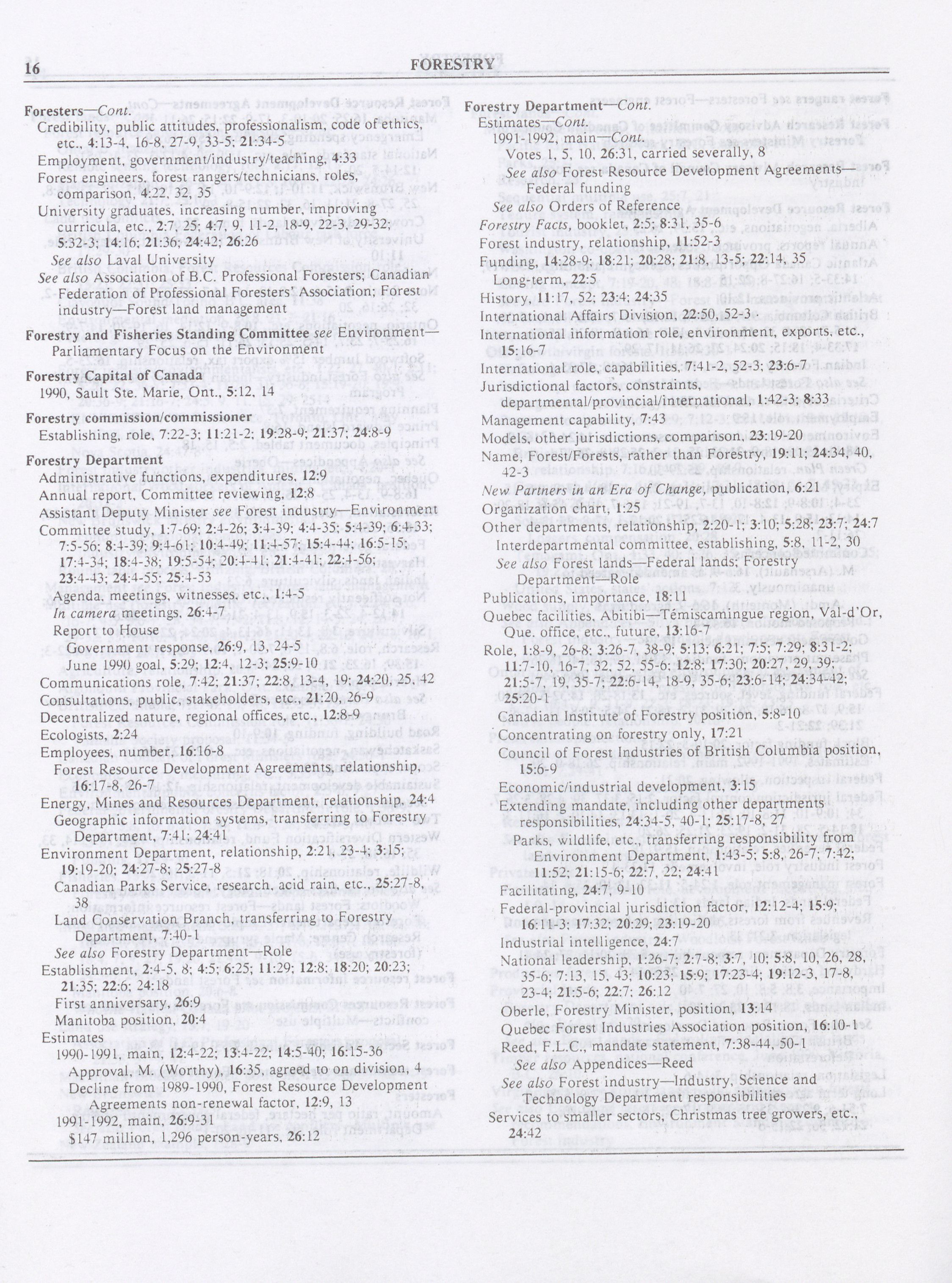 16 FORESTRY

Foresters—Cont.
Credibility, public attitudes, professionalism, code of ethics, etc., 4:13-4, 16-8, 27-9, 33-5; 21:34-5
Employment, government/industry/teaching, 4:33
Forest engineers, forest rangers/technicians, roles, comparison, 4:22, 32, 35
University graduates, increasing number, improving curricula, etc., 2:7, 25; 4:7, 9, 11-2, 18-9, 22-3, 29-32; 5:32-3; 14:16; 21:36; 24:42; 26:26
See also Laval University
See also Association of B.C. Professional Foresters; Canadian Federation of Professional Foresters' Association; Forest industry—Forest land management

Forestry and Fisheries Standing Committee see Environment—Parliamentary Focus on the Environment

Forestry Capital of Canada
1990, Sault Ste. Marie, Ont., 5:12, 14

Forestry commission/commissioner
Establishing, role, 7:22-3; 11:21-2; 19:28-9; 21:37; 24:8-9

Forestry Department
Administrative functions, expenditures, 12:9
Annual report, Committee reviewing, 12:8
Assistant Deputy Minister see Forest industry—Environment
Committee study, 1:7-69; 2:4-26; 3:4-39; 4:4-35; 5:4-39; 6:4-33; 7:5-56; 8:4-39; 9:4-61; 10:4-49; 11:4-57; 15:4-44; 16:5-15; 17:4-34; 18:4-38; 19:5-54; 20:4-41; 21:4-41; 22:4-56; 23:4-43; 24:4-55; 25:4-53
Agenda, meetings, witnesses, etc., 1:4-5
In camera meetings, 26:4-7
Report to House
Government response, 26:9, 13, 24-5
June 1990 goal, 5:29; 12:4, 12-3; 25:9-10
Communications role, 7:42; 21:37; 22:8, 13-4, 19; 24:20, 25, 42
Consultations, public, stakeholders, etc., 21:20, 26-9
Decentralized nature, regional offices, etc., 12:8-9
Ecologists, 2:24
Employees, number, 16:16-8
Forest Resource Development Agreements, relationship, 16:17-8, 26-7
Energy, Mines and Resources Department, relationship, 24:4
Geographic information systems, transferring to Forestry Department, 7:41; 24:41
Environment Department, relationship, 2:21, 23-4; 3:15; 19:19-20; 24:27-8; 25:27-8
Canadian Parks Service, research, acid rain, etc., 25:27-8, 38
Land Conservation Branch, transferring to Forestry Department, 7:40-1
See also Forestry Department—Role
Establishment, 2:4-5, 8; 4:5; 6:25; 11:29; 12:8; 18:20; 20:23; 21:35; 22:6; 24:18
First anniversary, 26:9
Manitoba position, 20:4
Estimates
1990-1991, main, 12:4-22; 13:4-22; 14:5-40; 16:15-36
Approval, M. (Worthy), 16:35, agreed to on division, 4
Decline from 1989-1990, Forest Resource Development Agreements non-renewal factor, 12:9, 13
1991-1992, main, 26:9-31
$147 million, 1,296 person-years, 26:12

Forestry Department—Cont.
Estimates—Cont.
1991-1992, main—Cont.
Votes 1, 5, 10, 26:31, carried severally, 8
See also Forest Resource Development Agreements—Federal funding
See also Orders of Reference
Forestry Facts, booklet, 2:5; 8:31, 35-6
Forest industry, relationship, 11:52-3
Funding, 14:28-9; 18:21; 20:28; 21:8, 13-5; 22:14, 35
Long-term, 22:5
History, 11:17, 52; 23:4; 24:35
International Affairs Division, 22:50, 52-3
International information role, environment, exports, etc., 15:16-7
International role, capabilities, 7:41-2, 52-3; 23:6-7
Jurisdictional factors, constraints, departmental/provincial/international, 1:42-3; 8:33
Management capability, 7:43
Models, other jurisdictions, comparison, 23:19-20
Name, Forest/Forests, rather than Forestry, 19:11; 24:34, 40, 42-3
New Partners in an Era of Change, publication, 6:21
Organization chart, 1:25
Other departments, relationship, 2:20-1; 3:10; 5:28; 23:7; 24:7
Interdepartmental committee, establishing, 5:8, 11-2, 30
See also Forest lands—Federal lands; Forestry Department—Role
Publications, importance, 18:11
Quebec facilities, Abitibi—Témiscamingue region, Val-d'Or, Que. office, etc., future, 13:16-7
Role, 1:8-9, 26-8; 3:26-7, 38-9; 5:13; 6:21; 7:5; 7:29; 8:31-2; 11:7-10, 16-7, 32, 52, 55-6; 12:8; 17:30; 20:27, 29, 39; 21:5-7, 19, 35-7; 22:6-14, 18-9, 35-6; 23:6-14; 24:34-42; 25:20-1
Canadian Institute of Forestry position, 5:8-10
Concentrating on forestry only, 17:21
Council of Forest Industries of British Columbia position, 15:6-9
Economic/industrial development, 3:15
Extending mandate, including other departments responsibilities, 24:34-5, 40-1; 25:17-8, 27
Parks, wildlife, etc., transferring responsibility from Environment Department, 1:43-5; 5:8, 26-7; 7:42; 11:52; 21:15-6; 22:7, 22; 24:41
Facilitating, 24:7, 9-10
Federal-provincial jurisdiction factor, 12:12-4; 15:9; 16:11-3; 17:32; 20:29; 23:19-20
Industrial intelligence, 24:7
National leadership, 1:26-7; 2:7-8; 3:7, 10; 5:8, 10, 26, 28, 35-6; 7:13, 15, 43; 10:23; 15:9; 17:23-4; 19:12-3, 17-8, 23-4; 21:5-6; 22:7; 26:12
Oberle, Forestry Minister, position, 13:14
Quebec Forest Industries Association position, 16:10-1
Reed, F.L.C., mandate statement, 7:38-44, 50-1
See also Appendices—Reed
See also Forest industry—Industry, Science and Technology Department responsibilities
Services to smaller sectors, Christmas tree growers, etc., 24:42